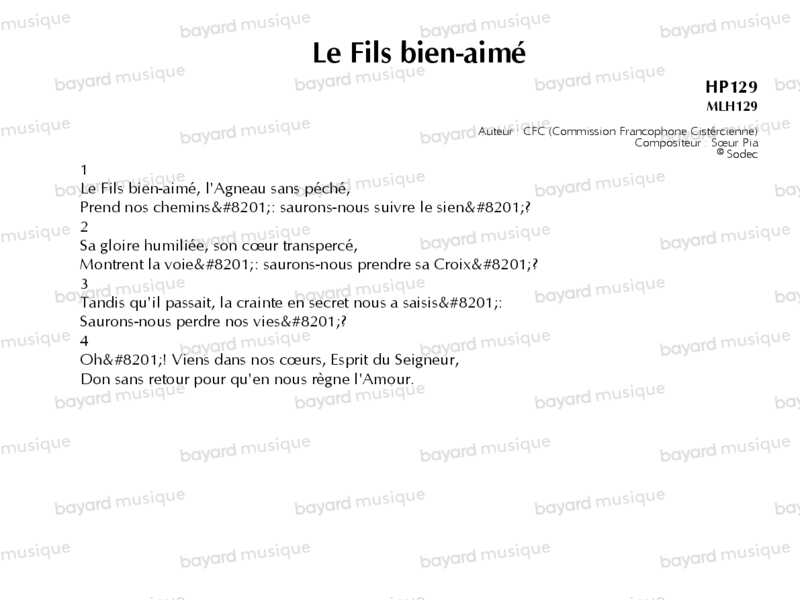 Le Fils bien-aimé

HP129
MLH129

Auteur : CFC (Commission Francophone Cistercienne)
Compositeur : Sœur Pia
© Sodec

1
Le Fils bien-aimé, l'Agneau sans péché,
Prend nos chemins&#8201;: saurons-nous suivre le sien&#8201;?
2
Sa gloire humiliée, son cœur transpercé,
Montrent la voie&#8201;: saurons-nous prendre sa Croix&#8201;?
3
Tandis qu'il passait, la crainte en secret nous a saisis&#8201;:
Saurons-nous perdre nos vies&#8201;?
4
Oh&#8201;! Viens dans nos cœurs, Esprit du Seigneur,
Don sans retour pour qu'en nous règne l'Amour.

bayard musique